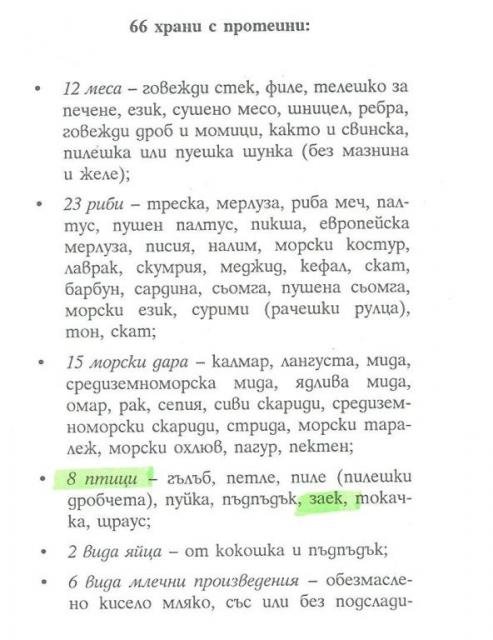 66 храни с протеини:

• 12 меса – говежди стек, филе, телешко за печене, език, сушено месо, шницел, ребра, говежди дроб и момици, както и свинска, пилешка или пуешка шунка (без мазнина и желе);

• 23 риби – треска, мерлуза, риба меч, палтус, пушен палтус, пикша, европейска мерлуза, писия, налим, морски костур, лаврак, скумрия, меджид, кефал, скат, барбун, сардина, сьомга, пушена сьомга, морски език, сурими (рачешки рулца), тон, скат;

• 15 морски дара – калмар, лангуста, мида, средиземноморска мида, ядлива мида, омар, рак, сепия, сиви скариди, средиземноморски скариди, стрида, морски таралеж, морски охлюв, пагур, пектен;

• 8 птици – гълъб, петле, пиле (пилешки дробчета), пуйка, пъдпъдък, заек, токачка, щраус;

• 2 вида яйца – от кокошка и пъдпъдък;

• 6 вида млечни произведения – обезмаслено кисело мляко, със или без подслади-